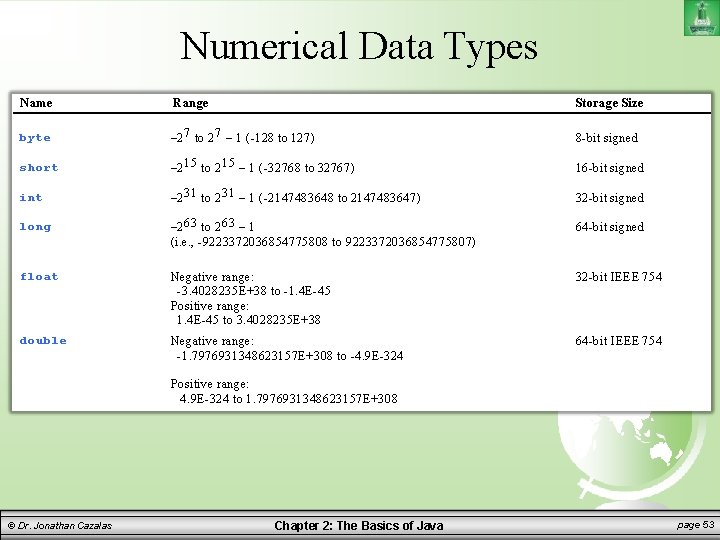 Numerical Data Types

| Name | Range | Storage Size |
|---|---|---|
| byte | $-2^7$ to $2^7 - 1$ (-128 to 127) | 8-bit signed |
| short | $-2^{15}$ to $2^{15} - 1$ (-32768 to 32767) | 16-bit signed |
| int | $-2^{31}$ to $2^{31} - 1$ (-2147483648 to 2147483647) | 32-bit signed |
| long | $-2^{63}$ to $2^{63} - 1$ (i.e., -9223372036854775808 to 9223372036854775807) | 64-bit signed |
| float | Negative range: -3.4028235E+38 to -1.4E-45 Positive range: 1.4E-45 to 3.4028235E+38 | 32-bit IEEE 754 |
| double | Negative range: -1.7976931348623157E+308 to -4.9E-324 Positive range: 4.9E-324 to 1.7976931348623157E+308 | 64-bit IEEE 754 |

© Dr. Jonathan Cazalas

Chapter 2: The Basics of Java

page 53